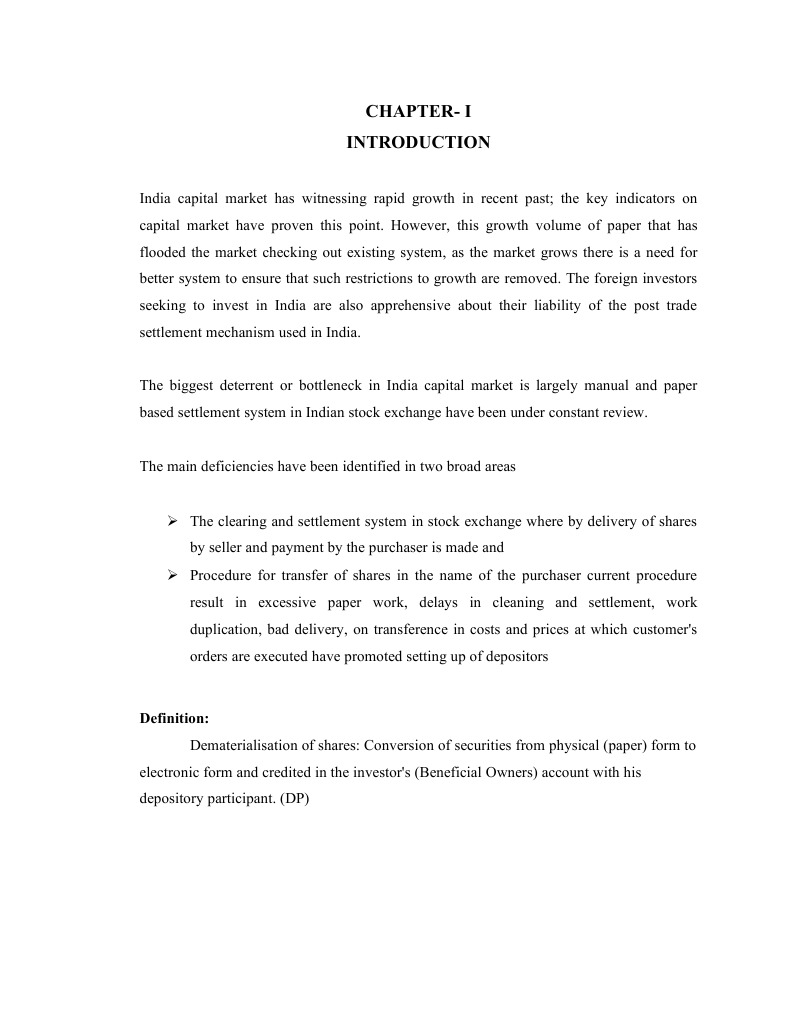 CHAPTER- I
INTRODUCTION

India capital market has witnessing rapid growth in recent past; the key indicators on capital market have proven this point. However, this growth volume of paper that has flooded the market checking out existing system, as the market grows there is a need for better system to ensure that such restrictions to growth are removed. The foreign investors seeking to invest in India are also apprehensive about their liability of the post trade settlement mechanism used in India.

The biggest deterrent or bottleneck in India capital market is largely manual and paper based settlement system in Indian stock exchange have been under constant review.

The main deficiencies have been identified in two broad areas

➢ The clearing and settlement system in stock exchange where by delivery of shares by seller and payment by the purchaser is made and
➢ Procedure for transfer of shares in the name of the purchaser current procedure result in excessive paper work, delays in cleaning and settlement, work duplication, bad delivery, on transference in costs and prices at which customer's orders are executed have promoted setting up of depositors

Definition:
Dematerialisation of shares: Conversion of securities from physical (paper) form to electronic form and credited in the investor's (Beneficial Owners) account with his depository participant. (DP)